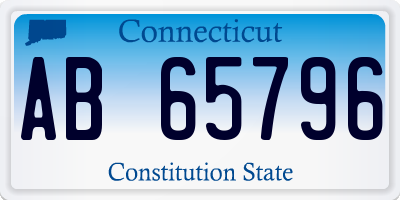 Connecticut

AB 65796

Constitution State